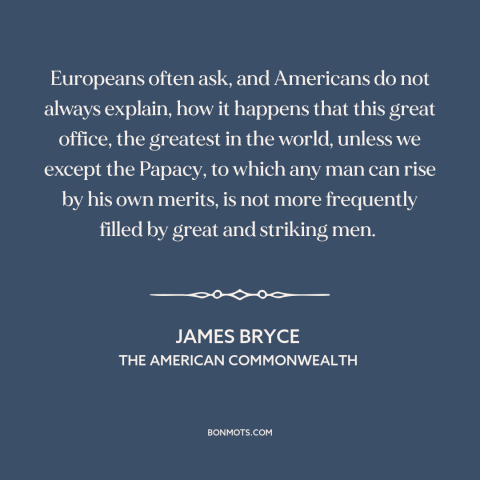 Europeans often ask, and Americans do not always explain, how it happens that this great office, the greatest in the world, unless we except the Papacy, to which any man can rise by his own merits, is not more frequently filled by great and striking men.

JAMES BRYCE
THE AMERICAN COMMONWEALTH

BONMOTS.COM